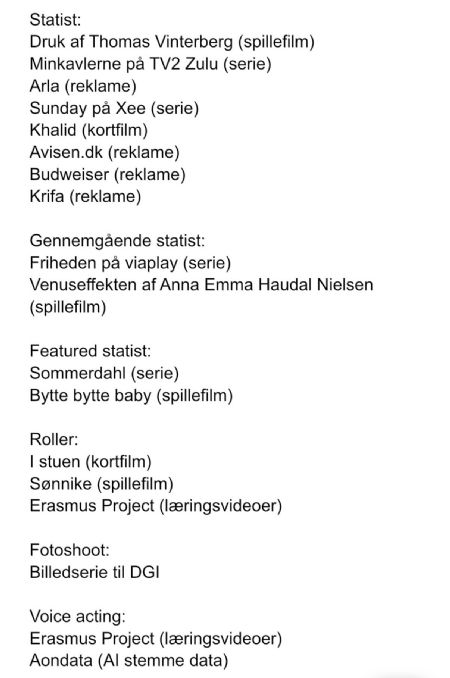 Statist:
Druk af Thomas Vinterberg (spillefilm)
Minkavlerne på TV2 Zulu (serie)
Arla (reklame)
Sunday på Xee (serie)
Khalid (kortfilm)
Avisen.dk (reklame)
Budweiser (reklame)
Krifa (reklame)

Gennemgående statist:
Friheden på viaplay (serie)
Venuseffekten af Anna Emma Haudal Nielsen (spillefilm)

Featured statist:
Sommerdahl (serie)
Bytte bytte baby (spillefilm)

Roller:
I stuen (kortfilm)
Sønnike (spillefilm)
Erasmus Project (læringsvideoer)

Fotoshoot:
Billedserie til DGI

Voice acting:
Erasmus Project (læringsvideoer)
Aondata (AI stemme data)